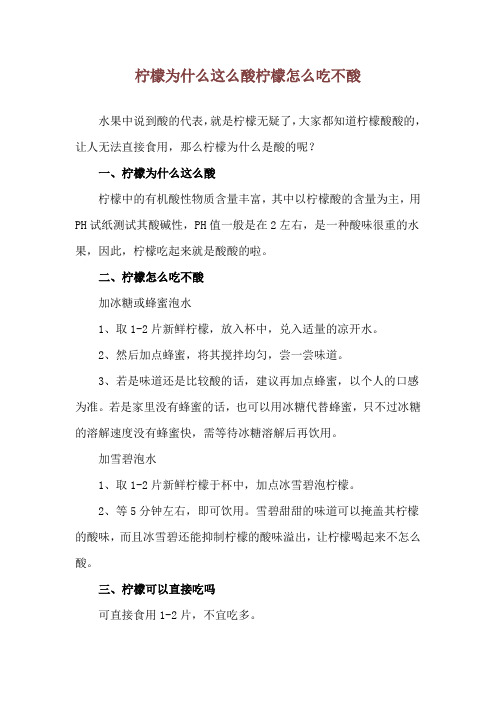 柠檬为什么这么酸柠檬怎么吃不酸

水果中说到酸的代表，就是柠檬无疑了，大家都知道柠檬酸酸的，让人无法直接食用，那么柠檬为什么是酸的呢？

一、柠檬为什么这么酸

柠檬中的有机酸性物质含量丰富，其中以柠檬酸的含量为主，用PH试纸测试其酸碱性，PH值一般是在2左右，是一种酸味很重的水果，因此，柠檬吃起来就是酸酸的啦。

二、柠檬怎么吃不酸

加冰糖或蜂蜜泡水

1、取1-2片新鲜柠檬，放入杯中，兑入适量的凉开水。

2、然后加点蜂蜜，将其搅拌均匀，尝一尝味道。

3、若是味道还是比较酸的话，建议再加点蜂蜜，以个人的口感为准。若是家里没有蜂蜜的话，也可以用冰糖代替蜂蜜，只不过冰糖的溶解速度没有蜂蜜快，需等待冰糖溶解后再饮用。

加雪碧泡水

1、取1-2片新鲜柠檬于杯中，加点冰雪碧泡柠檬。

2、等5分钟左右，即可饮用。雪碧甜甜的味道可以掩盖其柠檬的酸味，而且冰雪碧还能抑制柠檬的酸味溢出，让柠檬喝起来不怎么酸。

三、柠檬可以直接吃吗

可直接食用1-2片，不宜吃多。